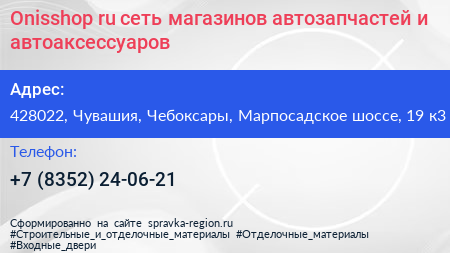 Onisshop ru сеть магазинов автозапчастей и автоаксессуаров

Адрес:

428022, Чувашия, Чебоксары, Марпосадское шоссе, 19 к3

Телефон:

+7 (8352) 24-06-21

Сформированно на сайте spravka-region.ru
#Строительные_и_отделочные_материалы #Отделочные_материалы
#Входные_двери